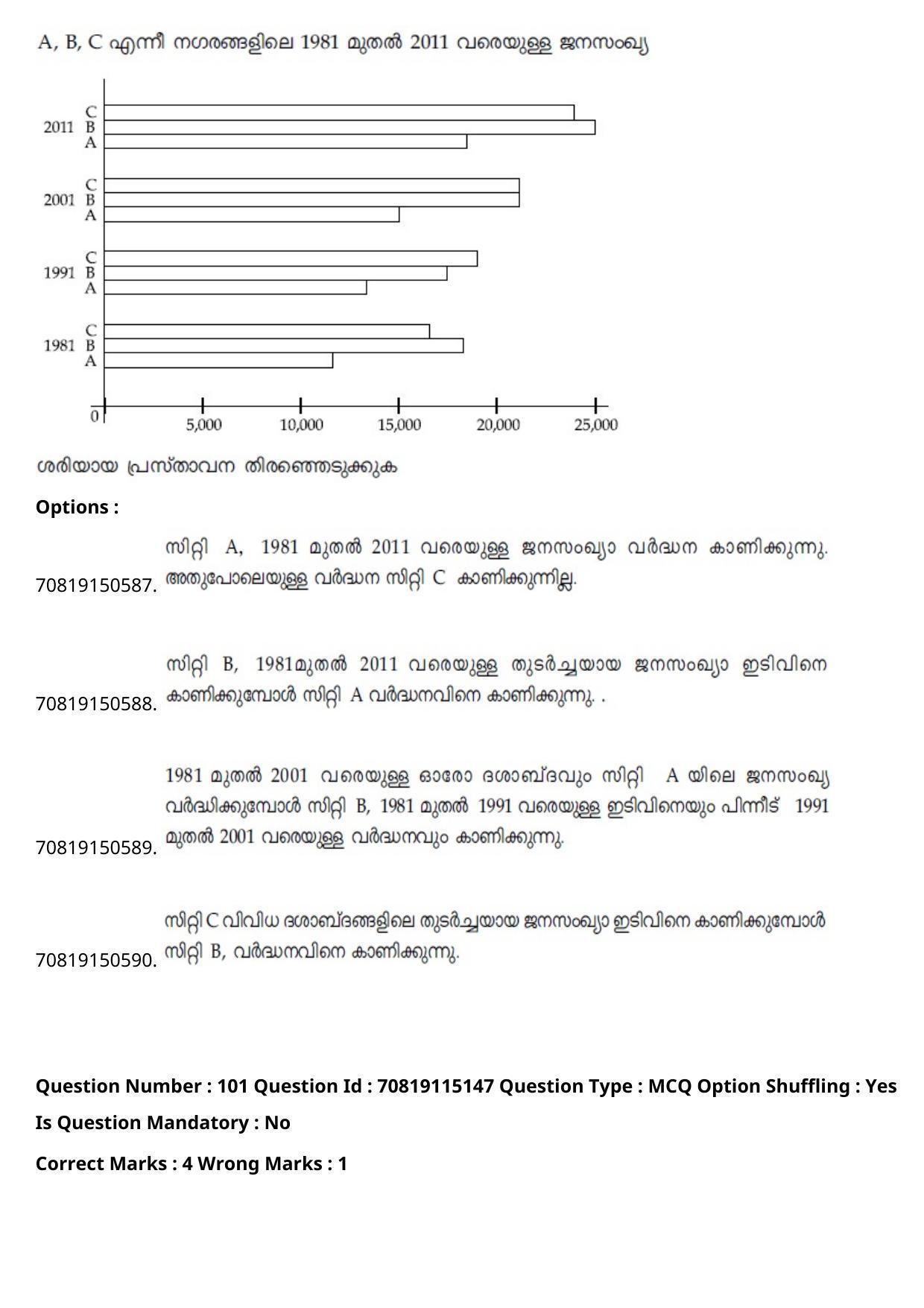 A, B, C എന്നീ നഗരങ്ങളിലെ 1981 മുതൽ 2011 വരെയുള്ള ജനസംഖ്യ

C
2011 B
A
C
2001 B
A
C
1991 B
A
C
1981 B
A
0
5,000
10,000
15,000
20,000
25,000

ശരിയായ പ്രസ്താവന തിരഞ്ഞെടുക്കുക

Options :

70819150587. സിറ്റി A, 1981 മുതൽ 2011 വരെയുള്ള ജനസംഖ്യാ വർദ്ധന കാണിക്കുന്നു. അതുപോലെയുള്ള വർദ്ധന സിറ്റി C കാണിക്കുന്നില്ല.

70819150588. സിറ്റി B, 1981മുതൽ 2011 വരെയുള്ള തുടർച്ചയായ ജനസംഖ്യാ ഇടിവിനെ കാണിക്കുമ്പോൾ സിറ്റി A വർദ്ധനവിനെ കാണിക്കുന്നു. .

70819150589. 1981 മുതൽ 2001 വരെയുള്ള ഓരോ ദശാബ്ദവും സിറ്റി A യിലെ ജനസംഖ്യ വർദ്ധിക്കുമ്പോൾ സിറ്റി B, 1981 മുതൽ 1991 വരെയുള്ള ഇടിവിനെയും പിന്നീട് 1991 മുതൽ 2001 വരെയുള്ള വർദ്ധനവും കാണിക്കുന്നു.

70819150590. സിറ്റി C വിവിധ ദശാബ്ദങ്ങളിലെ തുടർച്ചയായ ജനസംഖ്യാ ഇടിവിനെ കാണിക്കുമ്പോൾ സിറ്റി B, വർദ്ധനവിനെ കാണിക്കുന്നു.

Question Number : 101 Question Id : 70819115147 Question Type : MCQ Option Shuffling : Yes
Is Question Mandatory : No
Correct Marks : 4 Wrong Marks : 1